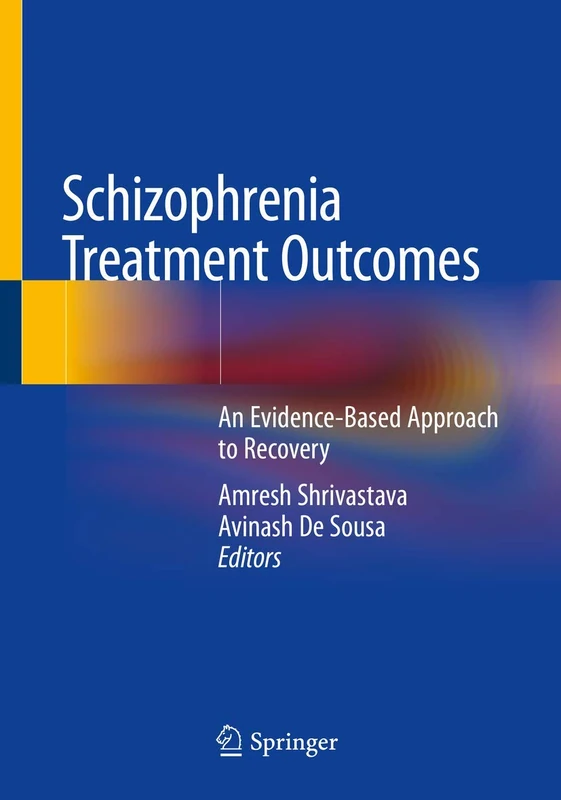 Schizophrenia Treatment Outcomes

An Evidence-Based Approach to Recovery

Amresh Shrivastava
Avinash De Sousa
Editors

Springer